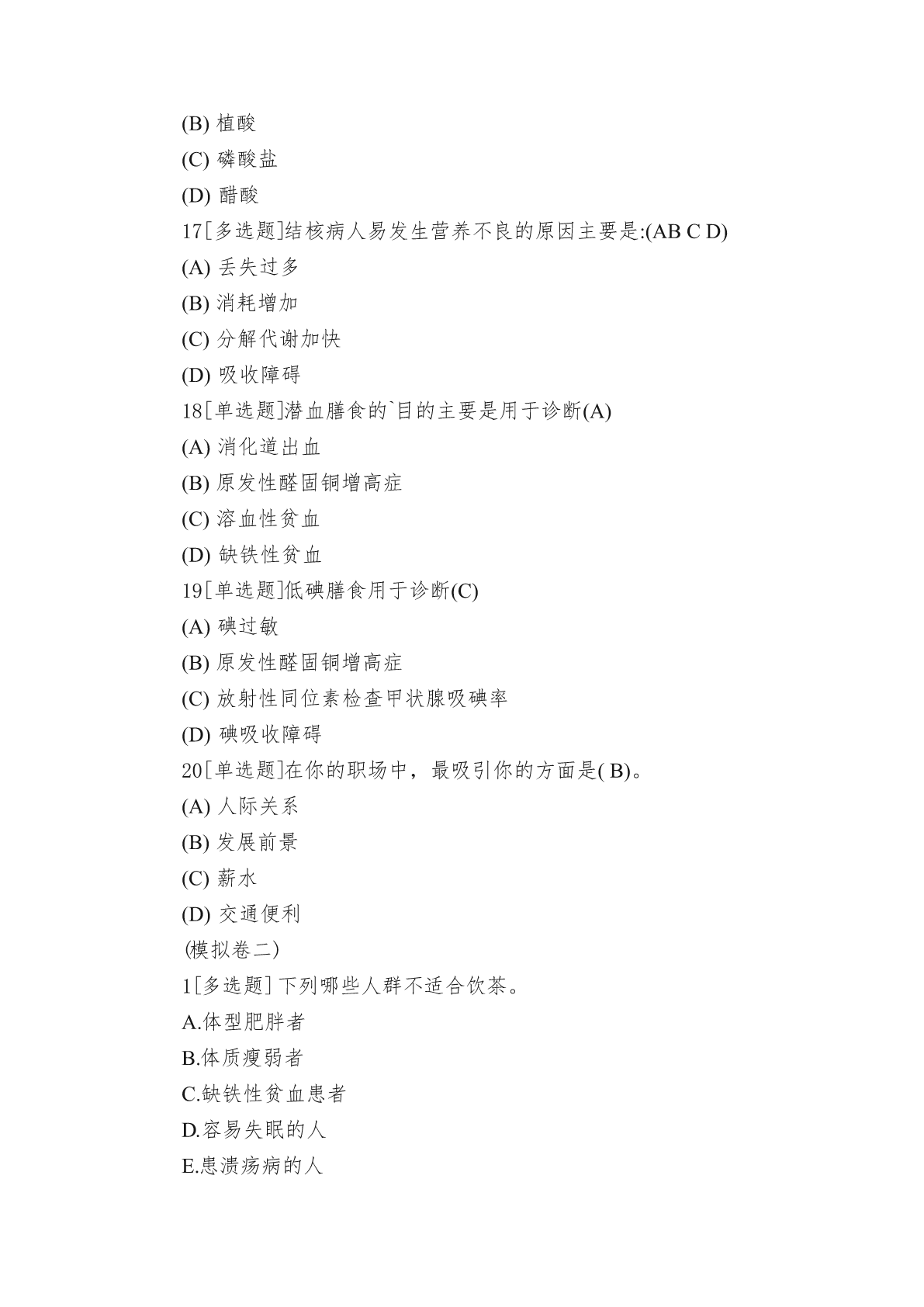 (B) 植酸

(C) 磷酸盐

(D) 醋酸

17[多选题]结核病人易发生营养不良的原因主要是:(AB C D)

(A) 丢失过多

(B) 消耗增加

(C) 分解代谢加快

(D) 吸收障碍

18[单选题]潜血膳食的`目的主要是用于诊断(A)

(A) 消化道出血

(B) 原发性醛固铜增高症

(C) 溶血性贫血

(D) 缺铁性贫血

19[单选题]低碘膳食用于诊断(C)

(A) 碘过敏

(B) 原发性醛固铜增高症

(C) 放射性同位素检查甲状腺吸碘率

(D) 碘吸收障碍

20[单选题]在你的职场中，最吸引你的方面是( B)。

(A) 人际关系

(B) 发展前景

(C) 薪水

(D) 交通便利

(模拟卷二)

1[多选题] 下列哪些人群不适合饮茶。

A.体型肥胖者

B.体质瘦弱者

C.缺铁性贫血患者

D.容易失眠的人

E.患溃疡病的人